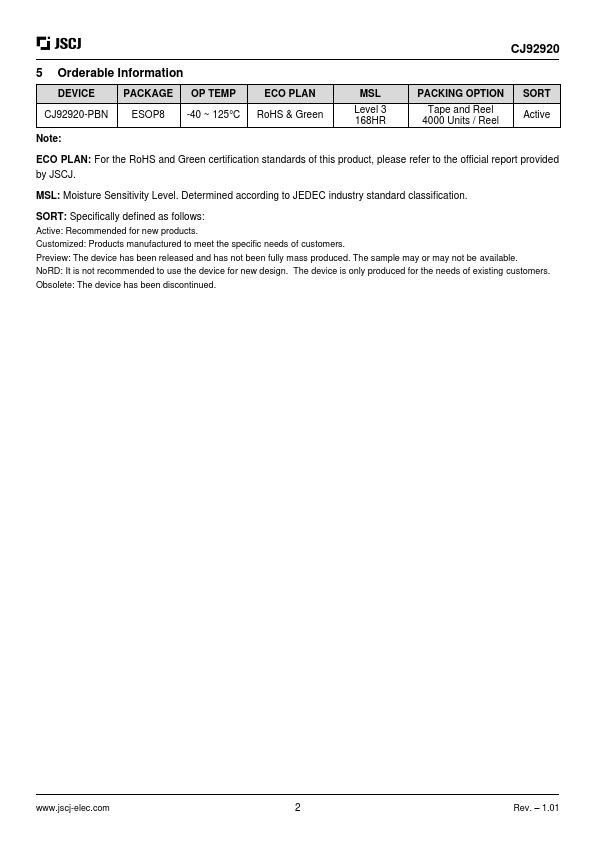 JSCJ

CJ92920

5 Orderable Information

| DEVICE | PACKAGE | OP TEMP | ECO PLAN | MSL | PACKING OPTION | SORT |
|---|---|---|---|---|---|---|
| CJ92920-PBN | ESOP8 | -40 ~ 125°C | RoHS & Green | Level 3 168HR | Tape and Reel 4000 Units / Reel | Active |

Note:

ECO PLAN: For the RoHS and Green certification standards of this product, please refer to the official report provided by JSCJ.

MSL: Moisture Sensitivity Level. Determined according to JEDEC industry standard classification.

SORT: Specifically defined as follows:
Active: Recommended for new products.
Customized: Products manufactured to meet the specific needs of customers.
Preview: The device has been released and has not been fully mass produced. The sample may or may not be available.
NoRD: It is not recommended to use the device for new design. The device is only produced for the needs of existing customers.
Obsolete: The device has been discontinued.

www.jscj-elec.com

2

Rev. – 1.01